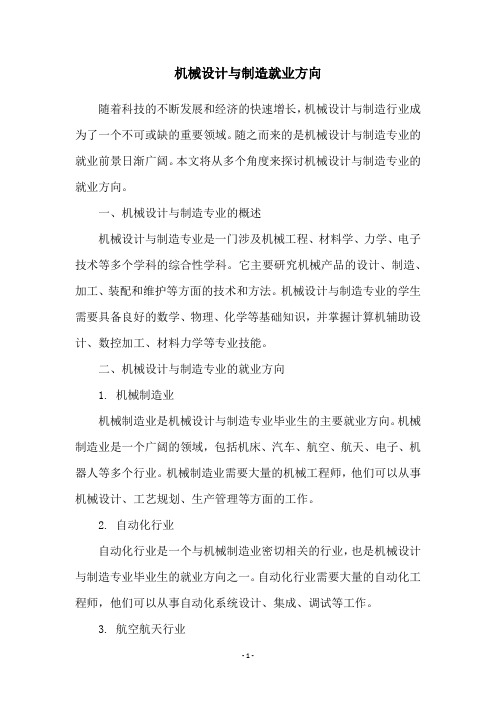 机械设计与制造就业方向

随着科技的不断发展和经济的快速增长，机械设计与制造行业成为了一个不可或缺的重要领域。随之而来的是机械设计与制造专业的就业前景日渐广阔。本文将从多个角度来探讨机械设计与制造专业的就业方向。

一、机械设计与制造专业的概述

机械设计与制造专业是一门涉及机械工程、材料学、力学、电子技术等多个学科的综合性学科。它主要研究机械产品的设计、制造、加工、装配和维护等方面的技术和方法。机械设计与制造专业的学生需要具备良好的数学、物理、化学等基础知识，并掌握计算机辅助设计、数控加工、材料力学等专业技能。

二、机械设计与制造专业的就业方向

1. 机械制造业

机械制造业是机械设计与制造专业毕业生的主要就业方向。机械制造业是一个广阔的领域，包括机床、汽车、航空、航天、电子、机器人等多个行业。机械制造业需要大量的机械工程师，他们可以从事机械设计、工艺规划、生产管理等方面的工作。

2. 自动化行业

自动化行业是一个与机械制造业密切相关的行业，也是机械设计与制造专业毕业生的就业方向之一。自动化行业需要大量的自动化工程师，他们可以从事自动化系统设计、集成、调试等工作。

3. 航空航天行业

- 1 -